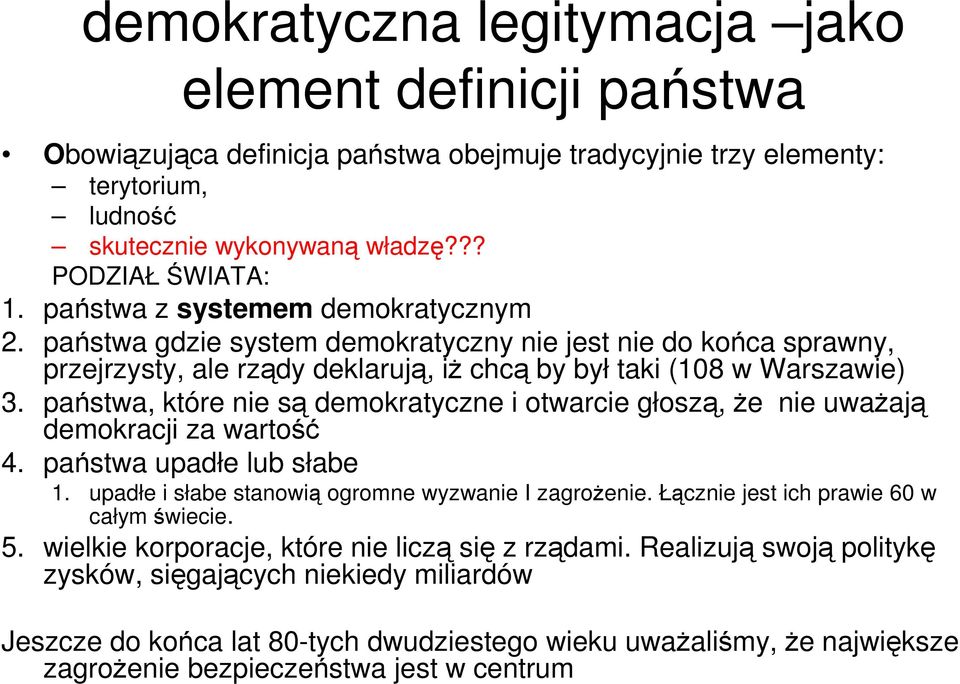 demokratyczna legitymacja –jako element definicji państwa

• Obowiązująca definicja państwa obejmuje tradycyjnie trzy elementy:
– terytorium,
– ludność
– skutecznie wykonywaną władzę???
PODZIAŁ ŚWIATA:
1. państwa z systemem demokratycznym
2. państwa gdzie system demokratyczny nie jest nie do końca sprawny, przejrzysty, ale rządy deklarują, iż chcą by był taki (108 w Warszawie)
3. państwa, które nie są demokratyczne i otwarcie głoszą, że nie uważają demokracji za wartość
4. państwa upadłe lub słabe
1. upadłe i słabe stanowią ogromne wyzwanie I zagrożenie. Łącznie jest ich prawie 60 w całym świecie.
5. wielkie korporacje, które nie liczą się z rządami. Realizują swoją politykę zysków, sięgających niekiedy miliardów

Jeszcze do końca lat 80-tych dwudziestego wieku uważaliśmy, że największe zagrożenie bezpieczeństwa jest w centrum